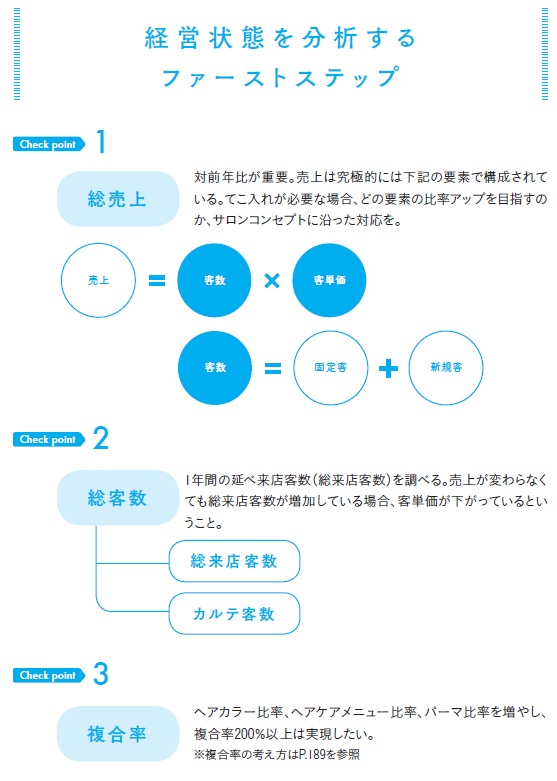 経営状態を分析する
ファーストステップ

Check point 1

総売上

対前年比が重要。売上は究極的には下記の要素で構成されている。てこ入れが必要な場合、どの要素の比率アップを目指すのか、サロンコンセプトに沿った対応を。

売上 = 客数 × 客単価

客数 = 固定客 + 新規客

Check point 2

総客数

1年間の延べ来店客数(総来店客数)を調べる。売上が変わらなくても総来店客数が増加している場合、客単価が下がっているということ。

総来店客数

カルテ客数

Check point 3

複合率

ヘアカラー比率、ヘアケアメニュー比率、パーマ比率を増やし、複合率200%以上は実現したい。
※複合率の考え方はP.189を参照